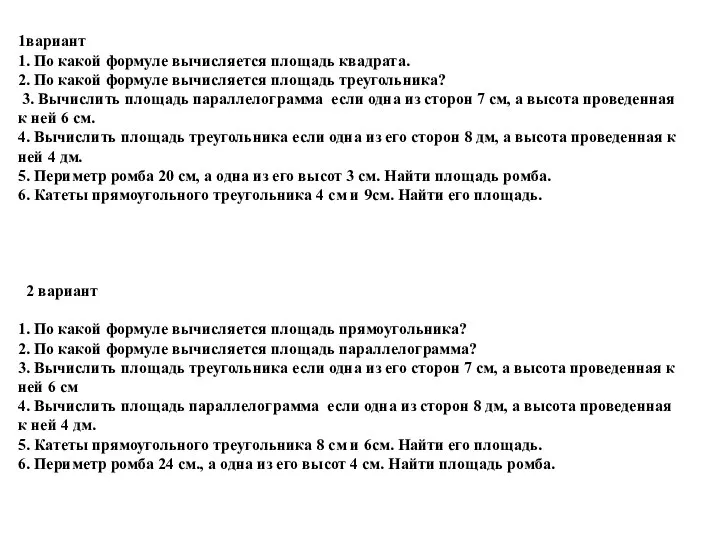 1вариант
1. По какой формуле вычисляется площадь квадрата.
2. По какой формуле вычисляется площадь треугольника?
3. Вычислить площадь параллелограмма если одна из сторон 7 см, а высота проведенная к ней 6 см.
4. Вычислить площадь треугольника если одна из его сторон 8 дм, а высота проведенная к ней 4 дм.
5. Периметр ромба 20 см, а одна из его высот 3 см. Найти площадь ромба.
6. Катеты прямоугольного треугольника 4 см и 9см. Найти его площадь.

2 вариант

1. По какой формуле вычисляется площадь прямоугольника?
2. По какой формуле вычисляется площадь параллелограмма?
3. Вычислить площадь треугольника если одна из его сторон 7 см, а высота проведенная к ней 6 см
4. Вычислить площадь параллелограмма если одна из сторон 8 дм, а высота проведенная к ней 4 дм.
5. Катеты прямоугольного треугольника 8 см и 6см. Найти его площадь.
6. Периметр ромба 24 см., а одна из его высот 4 см. Найти площадь ромба.